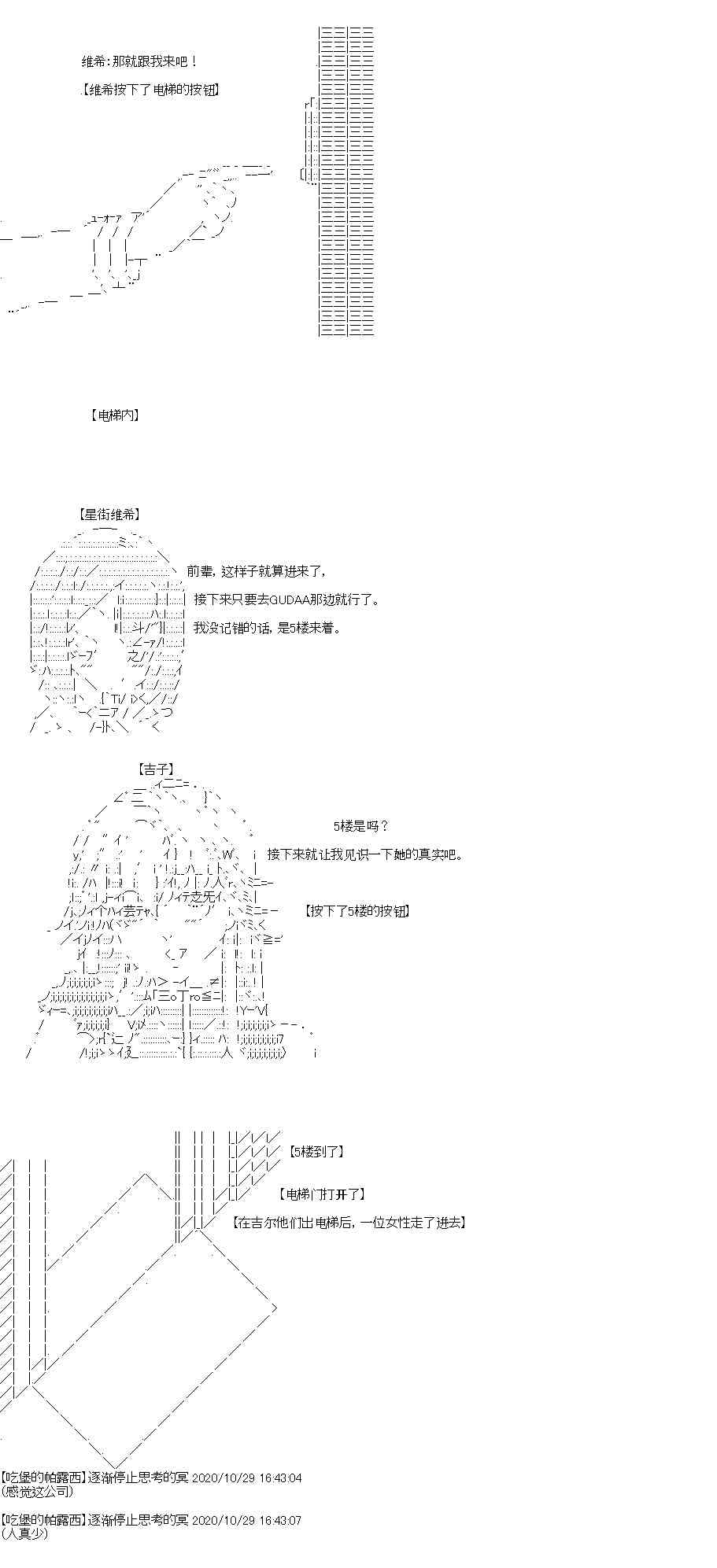 维希:那就跟我来吧！

【维希按下了电梯的按钮】

【电梯内】

【星街维希】

前辈，这样子就算进来了，

接下来只要去GUDAA那边就行了。

我没记错的话，是5楼来着。

【吉子】

5楼是吗？

接下来就让我见识一下她的真实吧。

【按下了5楼的按钮】

【5楼到了】

【电梯门打开了】

【在吉尔他们出电梯后，一位女性走了进去】

【吃堡的帕露西】逐渐停止思考的冥 2020/10/29 16:43:04
(感觉这公司)

【吃堡的帕露西】逐渐停止思考的冥 2020/10/29 16:43:07
(人真少)